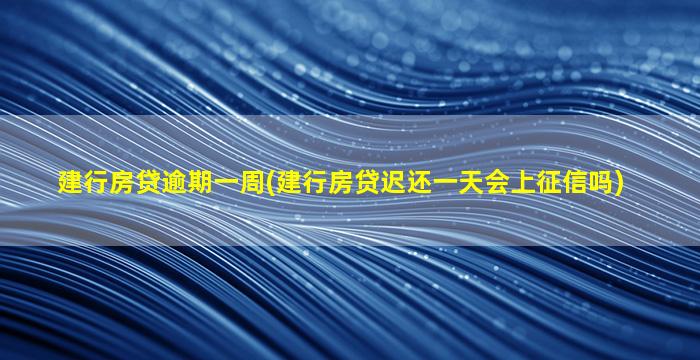 建行房贷逾期一周(建行房贷迟还一天会上征信吗)